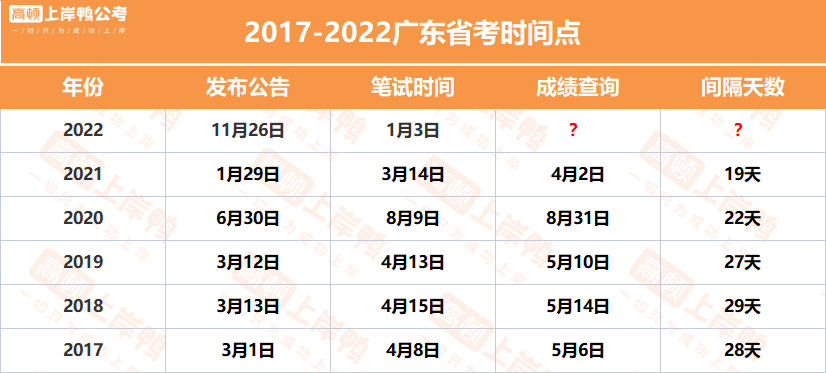 高顿上岸鸭公考
一切只为成功上岸

2017-2022广东省考时间点

| 年份 | 发布公告 | 笔试时间 | 成绩查询 | 间隔天数 |
|---|---|---|---|---|
| 2022 | 11月26日 | 1月3日 | ? | ? |
| 2021 | 1月29日 | 3月14日 | 4月2日 | 19天 |
| 2020 | 6月30日 | 8月9日 | 8月31日 | 22天 |
| 2019 | 3月12日 | 4月13日 | 5月10日 | 27天 |
| 2018 | 3月13日 | 4月15日 | 5月14日 | 29天 |
| 2017 | 3月1日 | 4月8日 | 5月6日 | 28天 |